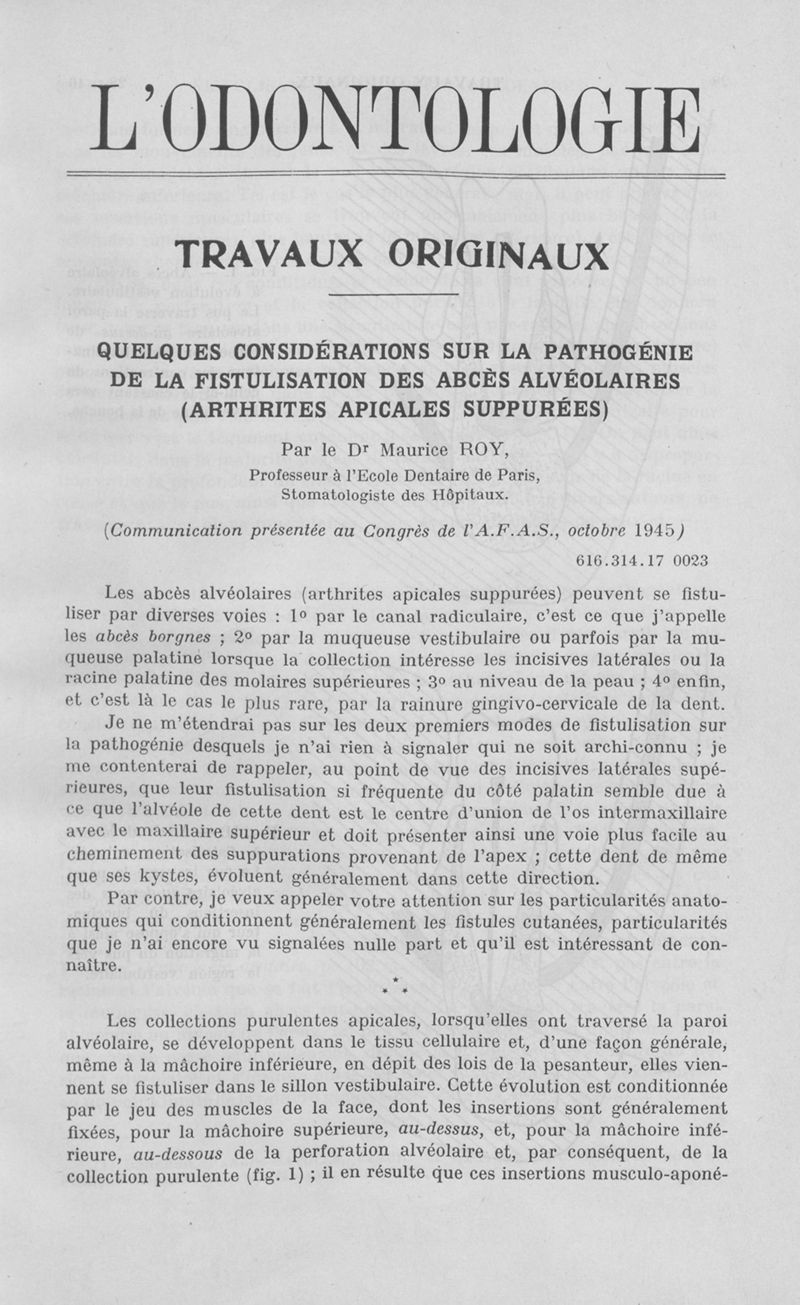 L'ODONTOLOGIE

TRAVAUX ORIGINAUX

QUELQUES CONSIDÉRATIONS SUR LA PATHOGÉNIE DE LA FISTULISATION DES ABCÈS ALVÉOLAIRES (ARTHRITES APICALES SUPPURÉES)

Par le Dr Maurice ROY,
Professeur à l'Ecole Dentaire de Paris,
Stomatologiste des Hôpitaux.

(Communication présentée au Congrès de l'A.F.A.S., octobre 1945)

616.314.17 0023

Les abcès alvéolaires (arthrites apicales suppurées) peuvent se fistuliser par diverses voies : 1° par le canal radiculaire, c'est ce que j'appelle les abcès borgnes ; 2° par la muqueuse vestibulaire ou parfois par la muqueuse palatine lorsque la collection intéresse les incisives latérales ou la racine palatine des molaires supérieures ; 3° au niveau de la peau ; 4° enfin, et c'est là le cas le plus rare, par la rainure gingivo-cervicale de la dent.

Je ne m'étendrai pas sur les deux premiers modes de fistulisation sur la pathogénie desquels je n'ai rien à signaler qui ne soit archi-connu ; je me contenterai de rappeler, au point de vue des incisives latérales supérieures, que leur fistulisation si fréquente du côté palatin semble due à ce que l'alvéole de cette dent est le centre d'union de l'os intermaxillaire avec le maxillaire supérieur et doit présenter ainsi une voie plus facile au cheminement des suppurations provenant de l'apex ; cette dent de même que ses kystes, évoluent généralement dans cette direction.

Par contre, je veux appeler votre attention sur les particularités anatomiques qui conditionnent généralement les fistules cutanées, particularités que je n'ai encore vu signalées nulle part et qu'il est intéressant de connaître.

* * *

Les collections purulentes apicales, lorsqu'elles ont traversé la paroi alvéolaire, se développent dans le tissu cellulaire et, d'une façon générale, même à la mâchoire inférieure, en dépit des lois de la pesanteur, elles viennent se fistuliser dans le sillon vestibulaire. Cette évolution est conditionnée par le jeu des muscles de la face, dont les insertions sont généralement fixées, pour la mâchoire supérieure, au-dessus, et, pour la mâchoire inférieure, au-dessous de la perforation alvéolaire et, par conséquent, de la collection purulente (fig. 1) ; il en résulte que ces insertions musculo-aponé-